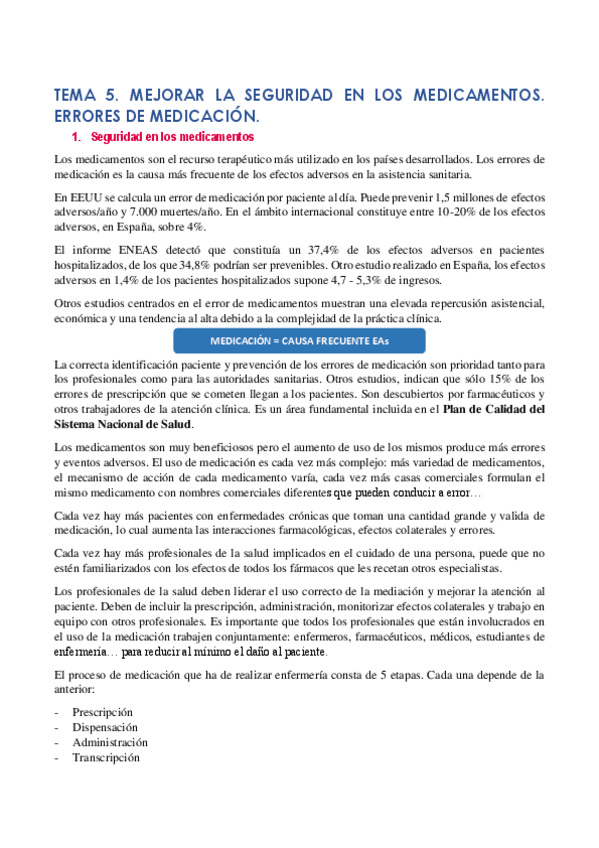 TEMA 5. MEJORAR LA SEGURIDAD EN LOS MEDICAMENTOS. ERRORES DE MEDICACIÓN.

1. Seguridad en los medicamentos

Los medicamentos son el recurso terapéutico más utilizado en los países desarrollados. Los errores de medicación es la causa más frecuente de los efectos adversos en la asistencia sanitaria.

En EEUU se calcula un error de medicación por paciente al día. Puede prevenir 1,5 millones de efectos adversos/año y 7.000 muertes/año. En el ámbito internacional constituye entre 10-20% de los efectos adversos, en España, sobre 4%.

El informe ENEAS detectó que constituía un 37,4% de los efectos adversos en pacientes hospitalizados, de los que 34,8% podrían ser prevenibles. Otro estudio realizado en España, los efectos adversos en 1,4% de los pacientes hospitalizados supone 4,7 - 5,3% de ingresos.

Otros estudios centrados en el error de medicamentos muestran una elevada repercusión asistencial, económica y una tendencia al alta debido a la complejidad de la práctica clínica.

MEDICACIÓN = CAUSA FRECUENTE EAs

La correcta identificación paciente y prevención de los errores de medicación son prioridad tanto para los profesionales como para las autoridades sanitarias. Otros estudios, indican que sólo 15% de los errores de prescripción que se cometen llegan a los pacientes. Son descubiertos por farmacéuticos y otros trabajadores de la atención clínica. Es un área fundamental incluida en el Plan de Calidad del Sistema Nacional de Salud.

Los medicamentos son muy beneficiosos pero el aumento de uso de los mismos produce más errores y eventos adversos. El uso de medicación es cada vez más complejo: más variedad de medicamentos, el mecanismo de acción de cada medicamento varía, cada vez más casas comerciales formulan el mismo medicamento con nombres comerciales diferentes que pueden conducir a error…

Cada vez hay más pacientes con enfermedades crónicas que toman una cantidad grande y valida de medicación, lo cual aumenta las interacciones farmacológicas, efectos colaterales y errores.

Cada vez hay más profesionales de la salud implicados en el cuidado de una persona, puede que no estén familiarizados con los efectos de todos los fármacos que les recetan otros especialistas.

Los profesionales de la salud deben liderar el uso correcto de la mediación y mejorar la atención al paciente. Deben de incluir la prescripción, administración, monitorizar efectos colaterales y trabajo en equipo con otros profesionales. Es importante que todos los profesionales que están involucrados en el uso de la medicación trabajen conjuntamente: enfermeros, farmacéuticos, médicos, estudiantes de enfermería… para reducir al mínimo el daño al paciente.

El proceso de medicación que ha de realizar enfermería consta de 5 etapas. Cada una depende de la anterior:

- Prescripción
- Dispensación
- Administración
- Transcripción